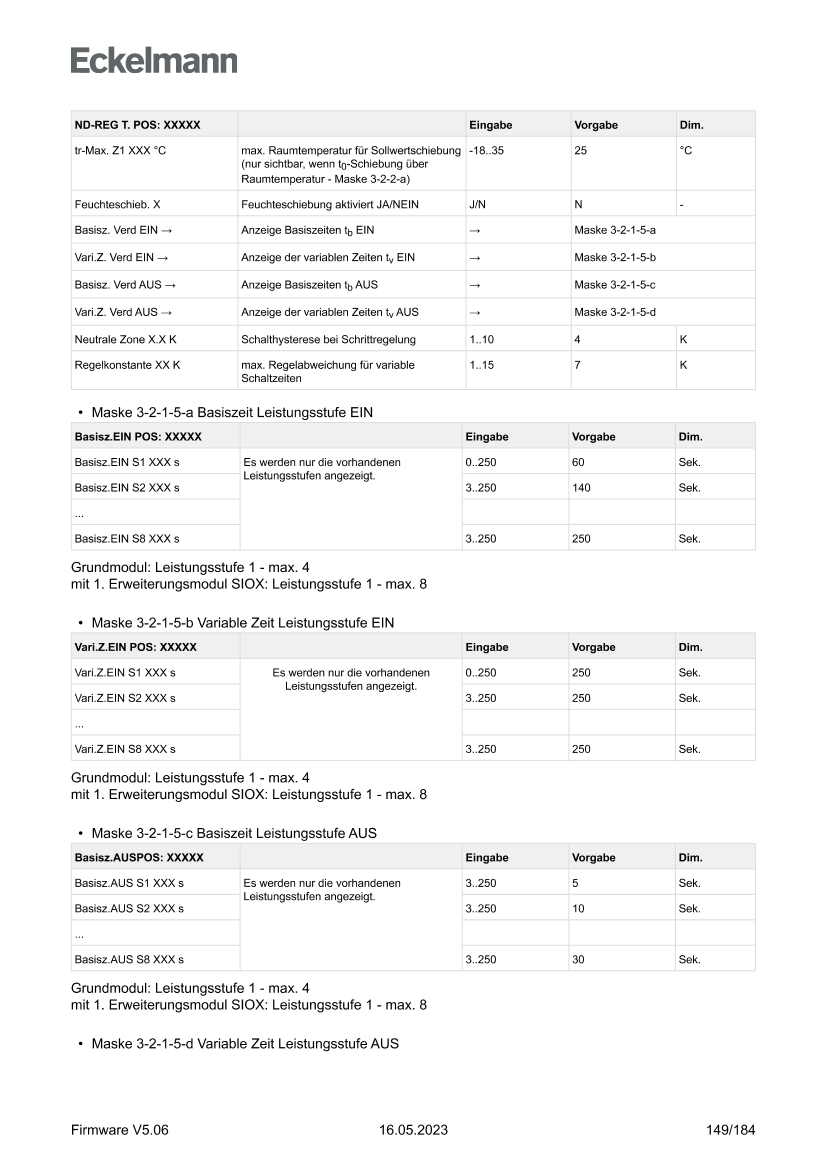 Eckelmann

| ND-REG T. POS: XXXXX | | Eingabe | Vorgabe | Dim. |
|---|---|---|---|---|
| tr-Max. Z1 XXX °C | max. Raumtemperatur für Sollwertschiebung (nur sichtbar, wenn $t_0$-Schiebung über Raumtemperatur - Maske 3-2-2-a) | -18..35 | 25 | °C |
| Feuchteschieb. X | Feuchteschiebung aktiviert JA/NEIN | J/N | N | - |
| Basisz. Verd EIN → | Anzeige Basiszeiten $t_b$ EIN | → | Maske 3-2-1-5-a | |
| Vari.Z. Verd EIN → | Anzeige der variablen Zeiten $t_v$ EIN | → | Maske 3-2-1-5-b | |
| Basisz. Verd AUS → | Anzeige Basiszeiten $t_b$ AUS | → | Maske 3-2-1-5-c | |
| Vari.Z. Verd AUS → | Anzeige der variablen Zeiten $t_v$ AUS | → | Maske 3-2-1-5-d | |
| Neutrale Zone X.X K | Schalthysterese bei Schrittregelung | 1..10 | 4 | K |
| Regelkonstante XX K | max. Regelabweichung für variable Schaltzeiten | 1..15 | 7 | K |

• Maske 3-2-1-5-a Basiszeit Leistungsstufe EIN

| Basisz.EIN POS: XXXXX | | Eingabe | Vorgabe | Dim. |
|---|---|---|---|---|
| Basisz.EIN S1 XXX s | Es werden nur die vorhandenen Leistungsstufen angezeigt. | 0..250 | 60 | Sek. |
| Basisz.EIN S2 XXX s | | 3..250 | 140 | Sek. |
| ... | | | | |
| Basisz.EIN S8 XXX s | | 3..250 | 250 | Sek. |

Grundmodul: Leistungsstufe 1 - max. 4
mit 1. Erweiterungsmodul SIOX: Leistungsstufe 1 - max. 8

• Maske 3-2-1-5-b Variable Zeit Leistungsstufe EIN

| Vari.Z.EIN POS: XXXXX | | Eingabe | Vorgabe | Dim. |
|---|---|---|---|---|
| Vari.Z.EIN S1 XXX s | Es werden nur die vorhandenen Leistungsstufen angezeigt. | 0..250 | 250 | Sek. |
| Vari.Z.EIN S2 XXX s | | 3..250 | 250 | Sek. |
| ... | | | | |
| Vari.Z.EIN S8 XXX s | | 3..250 | 250 | Sek. |

Grundmodul: Leistungsstufe 1 - max. 4
mit 1. Erweiterungsmodul SIOX: Leistungsstufe 1 - max. 8

• Maske 3-2-1-5-c Basiszeit Leistungsstufe AUS

| Basisz.AUSPOS: XXXXX | | Eingabe | Vorgabe | Dim. |
|---|---|---|---|---|
| Basisz.AUS S1 XXX s | Es werden nur die vorhandenen Leistungsstufen angezeigt. | 3..250 | 5 | Sek. |
| Basisz.AUS S2 XXX s | | 3..250 | 10 | Sek. |
| ... | | | | |
| Basisz.AUS S8 XXX s | | 3..250 | 30 | Sek. |

Grundmodul: Leistungsstufe 1 - max. 4
mit 1. Erweiterungsmodul SIOX: Leistungsstufe 1 - max. 8

• Maske 3-2-1-5-d Variable Zeit Leistungsstufe AUS

Firmware V5.06 16.05.2023 149/184